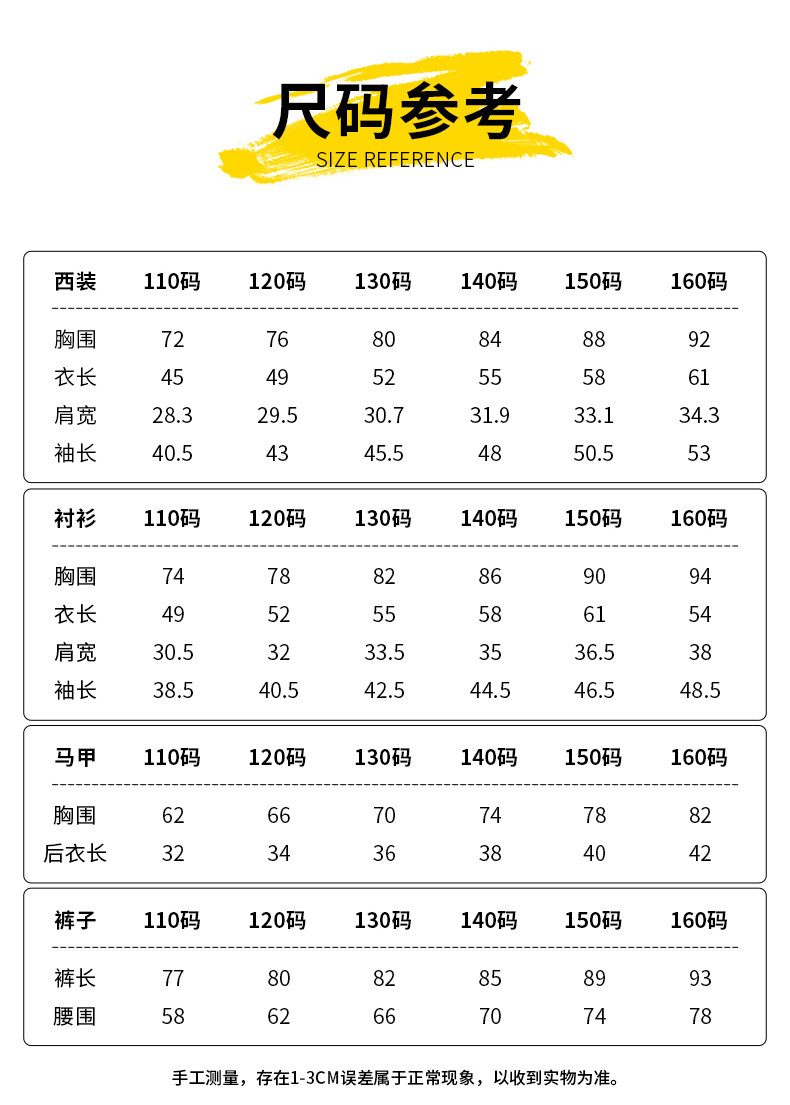 尺码参考
SIZE REFERENCE

| 西装 | 110码 | 120码 | 130码 | 140码 | 150码 | 160码 |
|---|---|---|---|---|---|---|
| 胸围 | 72 | 76 | 80 | 84 | 88 | 92 |
| 衣长 | 45 | 49 | 52 | 55 | 58 | 61 |
| 肩宽 | 28.3 | 29.5 | 30.7 | 31.9 | 33.1 | 34.3 |
| 袖长 | 40.5 | 43 | 45.5 | 48 | 50.5 | 53 |

| 衬衫 | 110码 | 120码 | 130码 | 140码 | 150码 | 160码 |
|---|---|---|---|---|---|---|
| 胸围 | 74 | 78 | 82 | 86 | 90 | 94 |
| 衣长 | 49 | 52 | 55 | 58 | 61 | 54 |
| 肩宽 | 30.5 | 32 | 33.5 | 35 | 36.5 | 38 |
| 袖长 | 38.5 | 40.5 | 42.5 | 44.5 | 46.5 | 48.5 |

| 马甲 | 110码 | 120码 | 130码 | 140码 | 150码 | 160码 |
|---|---|---|---|---|---|---|
| 胸围 | 62 | 66 | 70 | 74 | 78 | 82 |
| 后衣长 | 32 | 34 | 36 | 38 | 40 | 42 |

| 裤子 | 110码 | 120码 | 130码 | 140码 | 150码 | 160码 |
|---|---|---|---|---|---|---|
| 裤长 | 77 | 80 | 82 | 85 | 89 | 93 |
| 腰围 | 58 | 62 | 66 | 70 | 74 | 78 |

手工测量，存在1-3CM误差属于正常现象，以收到实物为准。